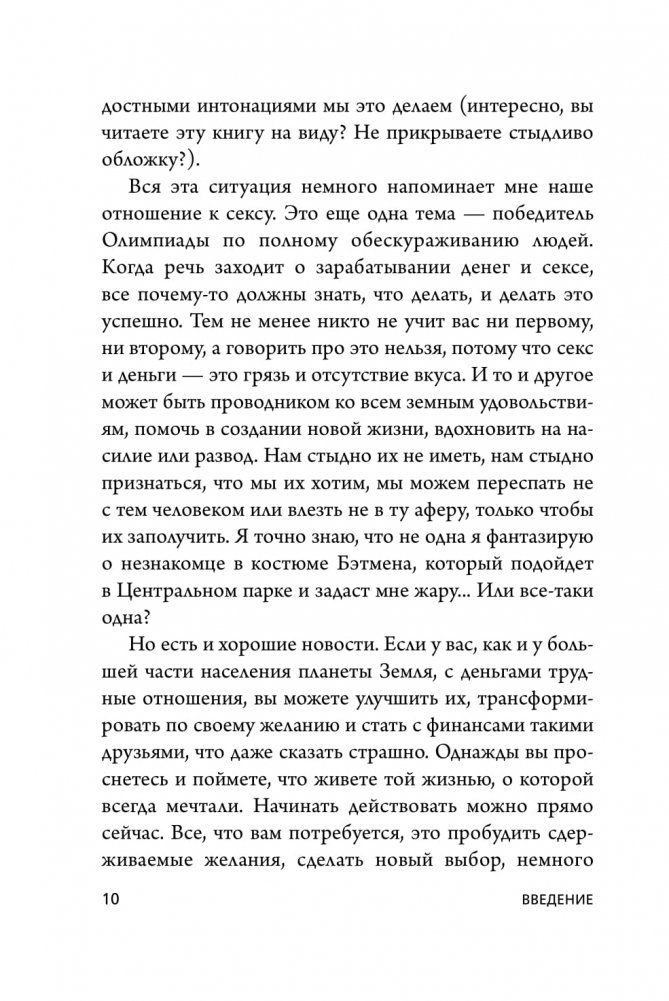 достными интонациями мы это делаем (интересно, вы читаете эту книгу на виду? Не прикрываете стыдливо обложку?).

Вся эта ситуация немного напоминает мне наше отношение к сексу. Это еще одна тема — победитель Олимпиады по полному обескураживанию людей. Когда речь заходит о зарабатывании денег и сексе, все почему-то должны знать, что делать, и делать это успешно. Тем не менее никто не учит вас ни первому, ни второму, а говорить про это нельзя, потому что секс и деньги — это грязь и отсутствие вкуса. И то и другое может быть проводником ко всем земным удовольствиям, помочь в создании новой жизни, вдохновить на насилие или развод. Нам стыдно их не иметь, нам стыдно признаться, что мы их хотим, мы можем переспать не с тем человеком или влезть не в ту аферу, только чтобы их заполучить. Я точно знаю, что не одна я фантазирую о незнакомце в костюме Бэтмена, который подойдет в Центральном парке и задаст мне жару... Или все-таки одна?

Но есть и хорошие новости. Если у вас, как и у большей части населения планеты Земля, с деньгами трудные отношения, вы можете улучшить их, трансформировать по своему желанию и стать с финансами такими друзьями, что даже сказать страшно. Однажды вы проснетесь и поймете, что живете той жизнью, о которой всегда мечтали. Начинать действовать можно прямо сейчас. Все, что вам потребуется, это пробудить сдерживаемые желания, сделать новый выбор, немного

10 ВВЕДЕНИЕ